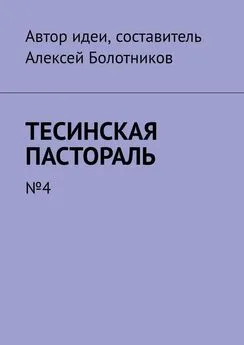 Автор идеи, составитель
Алексей Болотников

ТЕСИНСКАЯ
ПАСТОРАЛЬ

№4